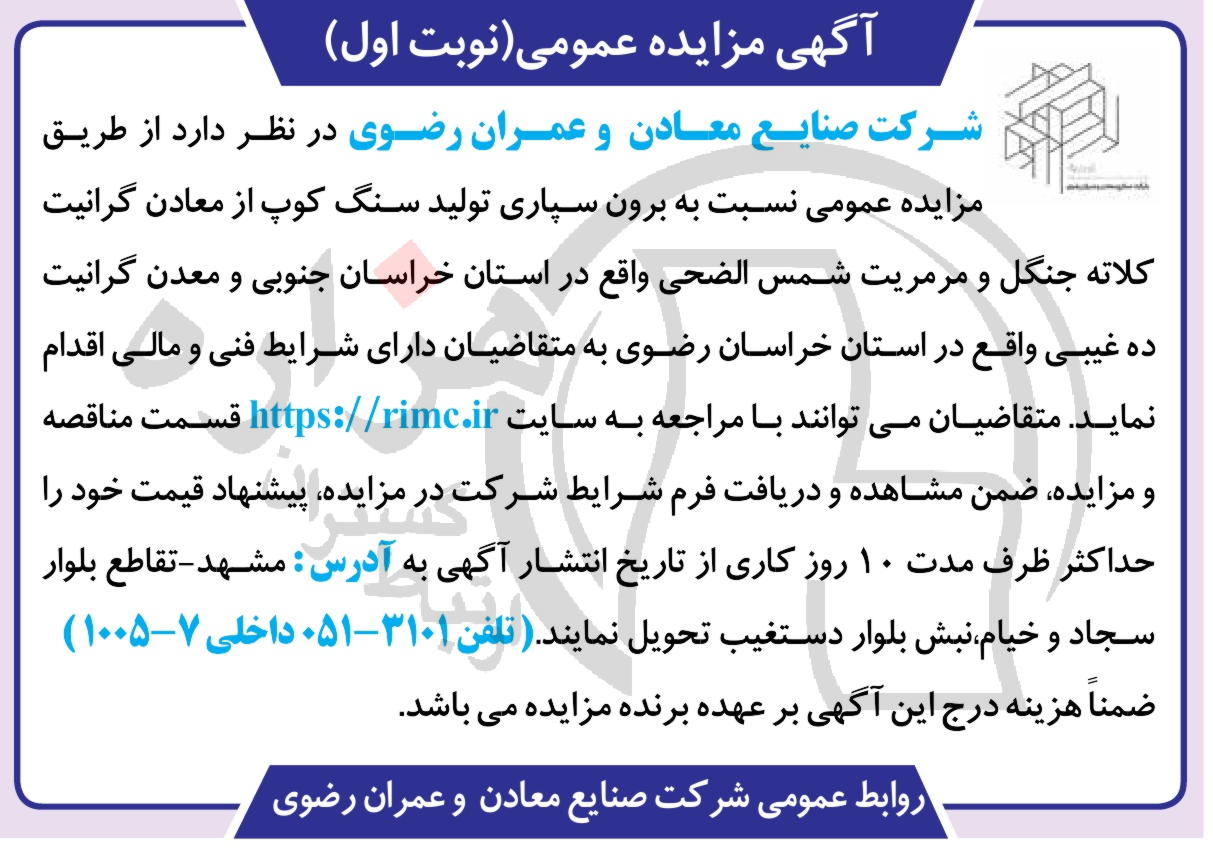 آگهی مزایده عمومی(نوبت اول)

شرکت صنایع معادن و عمران رضوی در نظر دارد از طریق مزایده عمومی نسبت به برون سپاری تولید سنگ کوپ از معادن گرانیت کلاته جنگل و مرمریت شمس الضحی واقع در استان خراسان جنوبی و معدن گرانیت ده غیبی واقع در استان خراسان رضوی به متقاضیان دارای شرایط فنی و مالی اقدام نماید. متقاضیان می توانند با مراجعه به سایت https://rimc.ir قسمت مناقصه و مزایده، ضمن مشاهده و دریافت فرم شرایط شرکت در مزایده، پیشنهاد قیمت خود را حداکثر ظرف مدت ۱۰ روز کاری از تاریخ انتشار آگهی به آدرس: مشهد-تقاطع بلوار سجاد و خیام،نبش بلوار دستغیب تحویل نمایند.( تلفن ۳۱۰۱-۰۵۱ داخلی ۷-۱۰۰۵)
ضمناً هزینه درج این آگهی بر عهده برنده مزایده می باشد.

روابط عمومی شرکت صنایع معادن و عمران رضوی